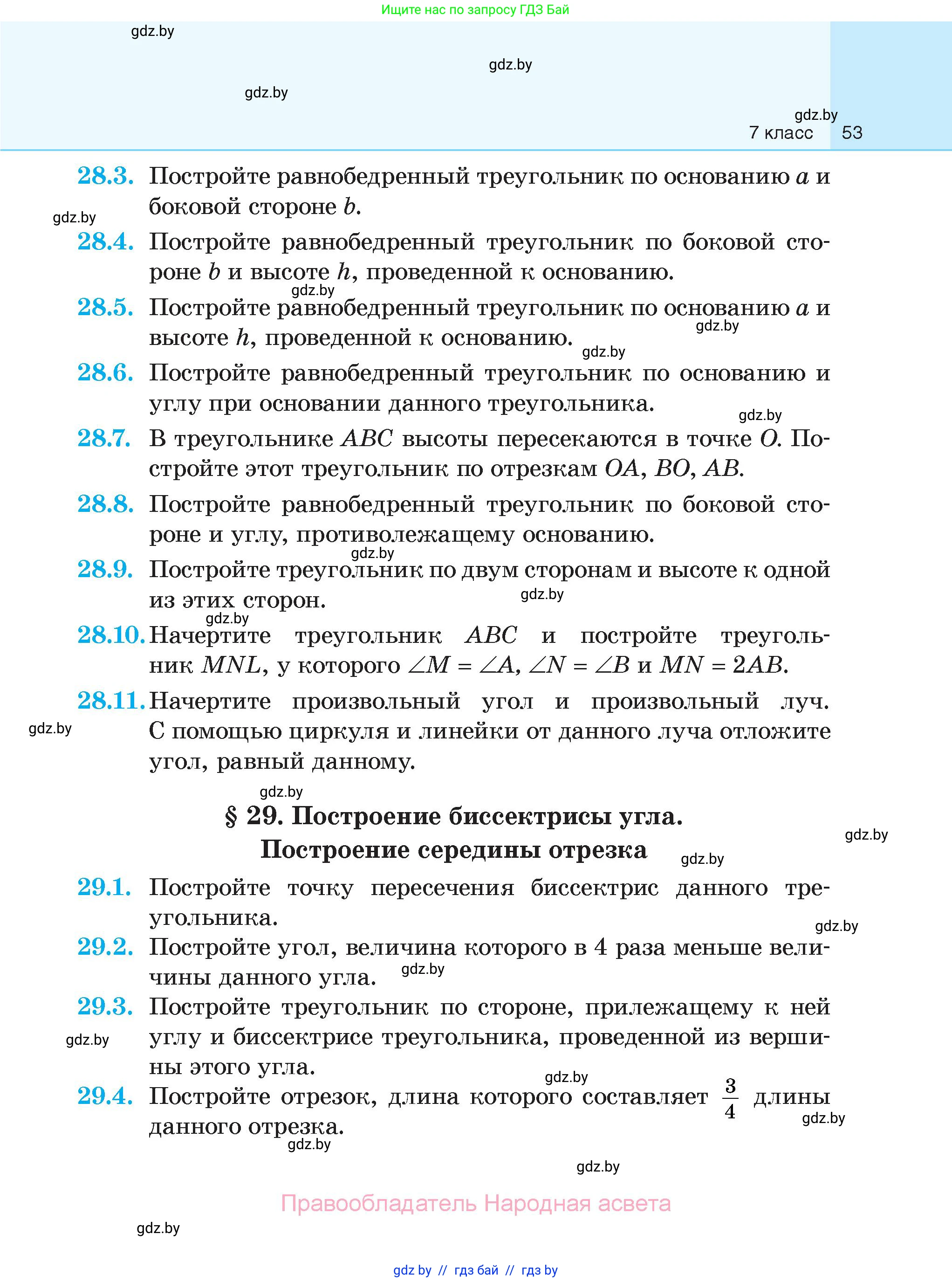 Ищите нас по запросу ГДЗ Бай

gdz.by

gdz.by

gdz.by

gdz.by
7 класс 53

28.3. Постройте равнобедренный треугольник по основанию $a$ и боковой стороне $b$.

gdz.by

28.4. Постройте равнобедренный треугольник по боковой стороне $b$ и высоте $h$, проведенной к основанию.

gdz.by

28.5. Постройте равнобедренный треугольник по основанию $a$ и высоте $h$, проведенной к основанию.

gdz.by

gdz.by

28.6. Постройте равнобедренный треугольник по основанию и углу при основании данного треугольника.

gdz.by

28.7. В треугольнике $ABC$ высоты пересекаются в точке $O$. Постройте этот треугольник по отрезкам $OA$, $BO$, $AB$.

28.8. Постройте равнобедренный треугольник по боковой стороне и углу, противолежащему основанию.

gdz.by

28.9. Постройте треугольник по двум сторонам и высоте к одной из этих сторон.

gdz.by

gdz.by

28.10. Начертите треугольник $ABC$ и постройте треугольник $MNL$, у которого $\angle M = \angle A$, $\angle N = \angle B$ и $MN = 2AB$.

28.11. Начертите произвольный угол и произвольный луч. С помощью циркуля и линейки от данного луча отложите угол, равный данному.

gdz.by

gdz.by

§ 29. Построение биссектрисы угла. Построение середины отрезка

gdz.by

gdz.by

29.1. Постройте точку пересечения биссектрис данного треугольника.

gdz.by

29.2. Постройте угол, величина которого в 4 раза меньше величины данного угла.

gdz.by

29.3. Постройте треугольник по стороне, прилежащему к ней углу и биссектрисе треугольника, проведенной из вершины этого угла.

gdz.by

gdz.by

29.4. Постройте отрезок, длина которого составляет $\frac{3}{4}$ длины данного отрезка.

gdz.by

gdz.by

gdz.by

Правообладатель Народная асвета

gdz.by

gdz by // гдз бай // гдз by